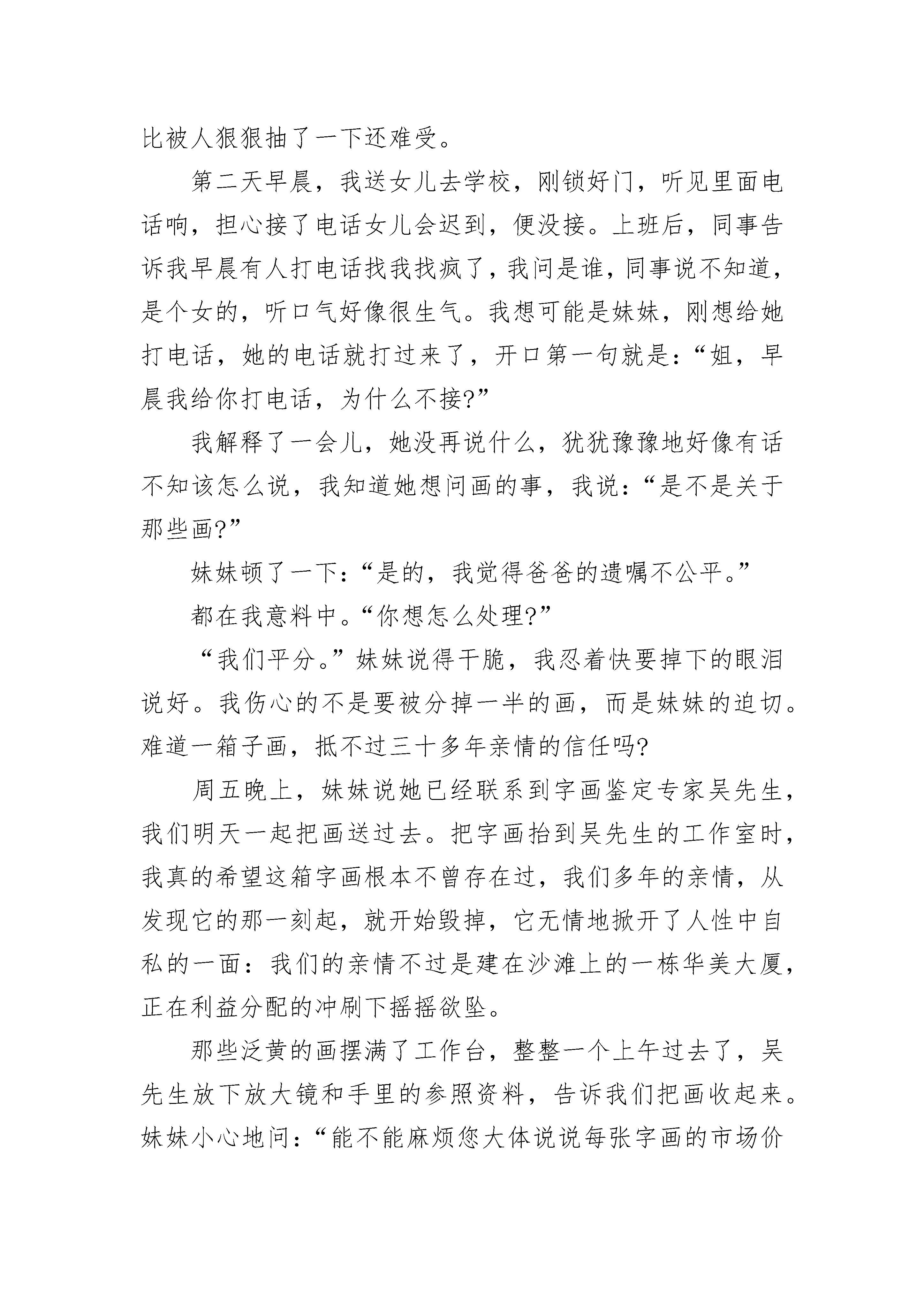 比被人狠狠抽了一下还难受。

第二天早晨，我送女儿去学校，刚锁好门，听见里面电话响，担心接了电话女儿会迟到，便没接。上班后，同事告诉我早晨有人打电话找我找疯了，我问是谁，同事说不知道，是个女的，听口气好像很生气。我想可能是妹妹，刚想给她打电话，她的电话就打过来了，开口第一句就是：“姐，早晨我给你打电话，为什么不接?”

我解释了一会儿，她没再说什么，犹犹豫豫地好像有话不知该怎么说，我知道她想问画的事，我说：“是不是关于那些画?”

妹妹顿了一下：“是的，我觉得爸爸的遗嘱不公平。”

都在我意料中。“你想怎么处理?”

“我们平分。”妹妹说得干脆，我忍着快要掉下的眼泪说好。我伤心的不是要被分掉一半的画，而是妹妹的迫切。难道一箱子画，抵不过三十多年亲情的信任吗?

周五晚上，妹妹说她已经联系到字画鉴定专家吴先生，我们明天一起把画送过去。把字画抬到吴先生的工作室时，我真的希望这箱字画根本不曾存在过，我们多年的亲情，从发现它的那一刻起，就开始毁掉，它无情地掀开了人性中自私的一面：我们的亲情不过是建在沙滩上的一栋华美大厦，正在利益分配的冲刷下摇摇欲坠。

那些泛黄的画摆满了工作台，整整一个上午过去了，吴先生放下放大镜和手里的参照资料，告诉我们把画收起来。妹妹小心地问：“能不能麻烦您大体说说每张字画的市场价